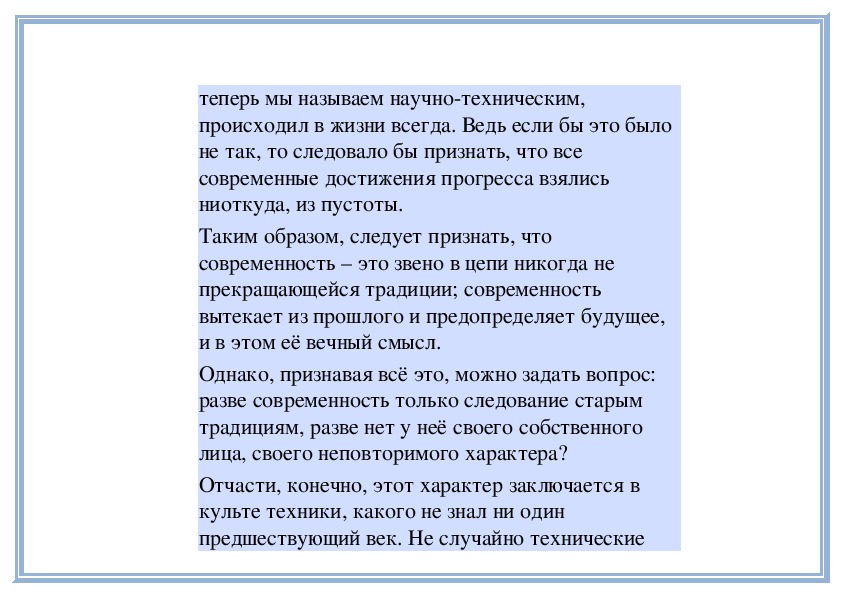 теперь мы называем научно-техническим, происходил в жизни всегда. Ведь если бы это было не так, то следовало бы признать, что все современные достижения прогресса взялись ниоткуда, из пустоты.

Таким образом, следует признать, что современность – это звено в цепи никогда не прекращающейся традиции; современность вытекает из прошлого и предопределяет будущее, и в этом её вечный смысл.

Однако, признавая всё это, можно задать вопрос: разве современность только следование старым традициям, разве нет у неё своего собственного лица, своего неповторимого характера?

Отчасти, конечно, этот характер заключается в культе техники, какого не знал ни один предшествующий век. Не случайно технические